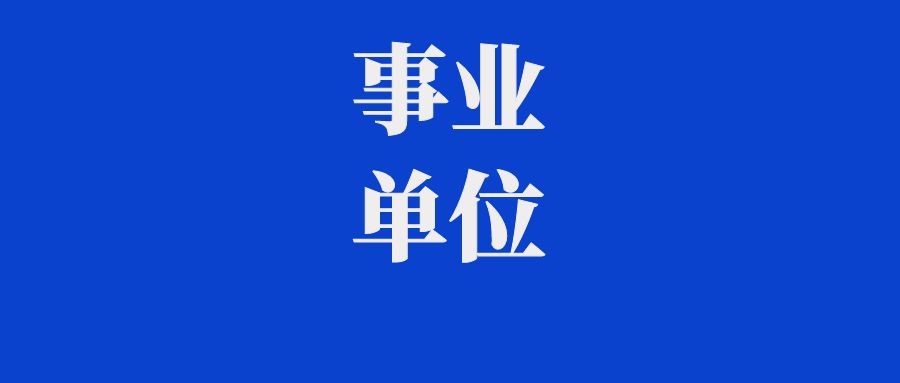 事业
单位